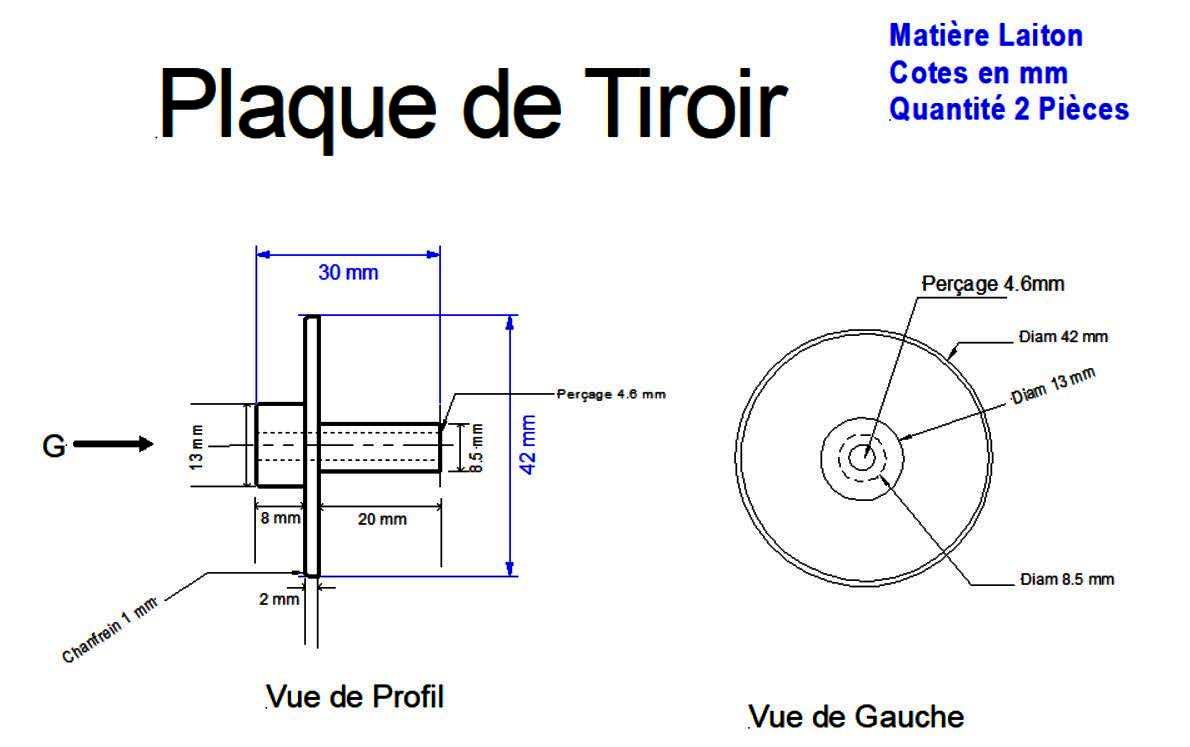 Plaque de Tiroir

Matière Laiton
Cotes en mm
Quantité 2 Pièces

30 mm
Perçage 4.6 mm
G
13 mm
8.5 mm
42 mm
8 mm
20 mm
2 mm
Chanfrein 1 mm

Vue de Profil

Perçage 4.6mm
Diam 42 mm
Diam 13 mm
Diam 8.5 mm

Vue de Gauche